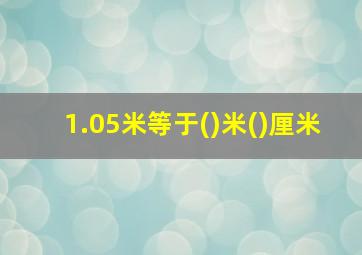 1.05米等于()米()厘米